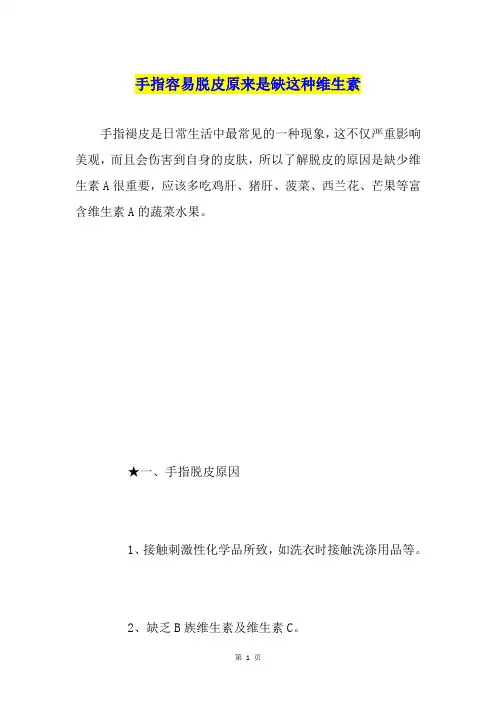 手指容易脱皮原来是缺这种维生素

手指褪皮是日常生活中最常见的一种现象，这不仅严重影响美观，而且会伤害到自身的皮肤，所以了解脱皮的原因是缺少维生素 A 很重要，应该多吃鸡肝、猪肝、菠菜、西兰花、芒果等富含维生素 A 的蔬菜水果。

★一、手指脱皮原因

1、接触刺激性化学品所致，如洗衣时接触洗涤用品等。

2、缺乏 B 族维生素及维生素 C。

第 1 页